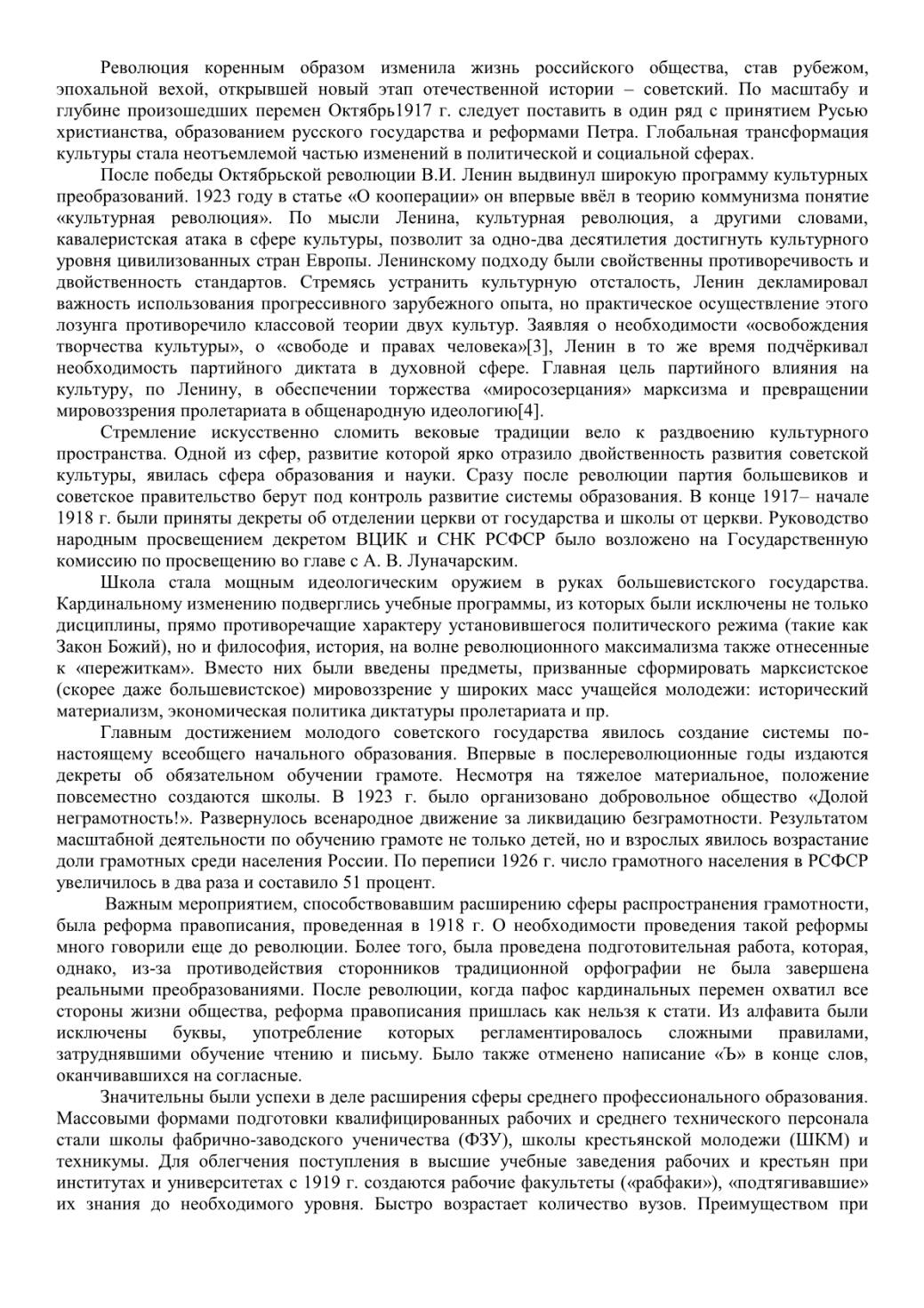 Революция коренным образом изменила жизнь российского общества, став рубежом, эпохальной вехой, открывшей новый этап отечественной истории – советский. По масштабу и глубине произошедших перемен Октябрь1917 г. следует поставить в один ряд с принятием Русью христианства, образованием русского государства и реформами Петра. Глобальная трансформация культуры стала неотъемлемой частью изменений в политической и социальной сферах.

После победы Октябрьской революции В.И. Ленин выдвинул широкую программу культурных преобразований. 1923 году в статье «О кооперации» он впервые ввёл в теорию коммунизма понятие «культурная революция». По мысли Ленина, культурная революция, а другими словами, кавалеристская атака в сфере культуры, позволит за одно-два десятилетия достигнуть культурного уровня цивилизованных стран Европы. Ленинскому подходу были свойственны противоречивость и двойственность стандартов. Стремясь устранить культурную отсталость, Ленин декламировал важность использования прогрессивного зарубежного опыта, но практическое осуществление этого лозунга противоречило классовой теории двух культур. Заявляя о необходимости «освобождения творчества культуры», о «свободе и правах человека»[3], Ленин в то же время подчёркивал необходимость партийного диктата в духовной сфере. Главная цель партийного влияния на культуру, по Ленину, в обеспечении торжества «миросозерцания» марксизма и превращении мировоззрения пролетариата в общенародную идеологию[4].

Стремление искусственно сломить вековые традиции вело к раздвоению культурного пространства. Одной из сфер, развитие которой ярко отразило двойственность развития советской культуры, явилась сфера образования и науки. Сразу после революции партия большевиков и советское правительство берут под контроль развитие системы образования. В конце 1917– начале 1918 г. были приняты декреты об отделении церкви от государства и школы от церкви. Руководство народным просвещением декретом ВЦИК и СНК РСФСР было возложено на Государственную комиссию по просвещению во главе с А. В. Луначарским.

Школа стала мощным идеологическим оружием в руках большевистского государства. Кардинальному изменению подверглись учебные программы, из которых были исключены не только дисциплины, прямо противоречащие характеру установившегося политического режима (такие как Закон Божий), но и философия, история, на волне революционного максимализма также отнесенные к «пережиткам». Вместо них были введены предметы, призванные сформировать марксистское (скорее даже большевистское) мировоззрение у широких масс учащейся молодежи: исторический материализм, экономическая политика диктатуры пролетариата и пр.

Главным достижением молодого советского государства явилось создание системы по-настоящему всеобщего начального образования. Впервые в послереволюционные годы издаются декреты об обязательном обучении грамоте. Несмотря на тяжелое материальное, положение повсеместно создаются школы. В 1923 г. было организовано добровольное общество «Долой неграмотность!». Развернулось всенародное движение за ликвидацию безграмотности. Результатом масштабной деятельности по обучению грамоте не только детей, но и взрослых явилось возрастание доли грамотных среди населения России. По переписи 1926 г. число грамотного населения в РСФСР увеличилось в два раза и составило 51 процент.

Важным мероприятием, способствовавшим расширению сферы распространения грамотности, была реформа правописания, проведенная в 1918 г. О необходимости проведения такой реформы много говорили еще до революции. Более того, была проведена подготовительная работа, которая, однако, из-за противодействия сторонников традиционной орфографии не была завершена реальными преобразованиями. После революции, когда пафос кардинальных перемен охватил все стороны жизни общества, реформа правописания пришлась как нельзя к стати. Из алфавита были исключены буквы, употребление которых регламентировалось сложными правилами, затруднявшими обучение чтению и письму. Было также отменено написание «Ъ» в конце слов, оканчивавшихся на согласные.

Значительны были успехи в деле расширения сферы среднего профессионального образования. Массовыми формами подготовки квалифицированных рабочих и среднего технического персонала стали школы фабрично-заводского ученичества (ФЗУ), школы крестьянской молодежи (ШКМ) и техникумы. Для облегчения поступления в высшие учебные заведения рабочих и крестьян при институтах и университетах с 1919 г. создаются рабочие факультеты («рабфаки»), «подтягивавшие» их знания до необходимого уровня. Быстро возрастает количество вузов. Преимуществом при